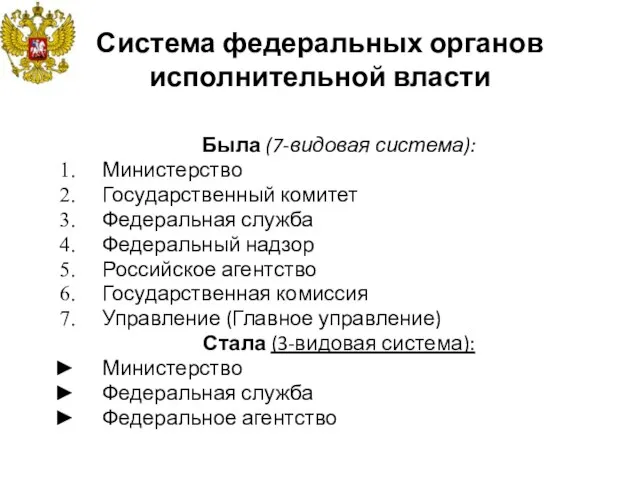 Система федеральных органов исполнительной власти

Была (7-видовая система):

1. Министерство
2. Государственный комитет
3. Федеральная служба
4. Федеральный надзор
5. Российское агентство
6. Государственная комиссия
7. Управление (Главное управление)

Стала (3-видовая система):

► Министерство
► Федеральная служба
► Федеральное агентство